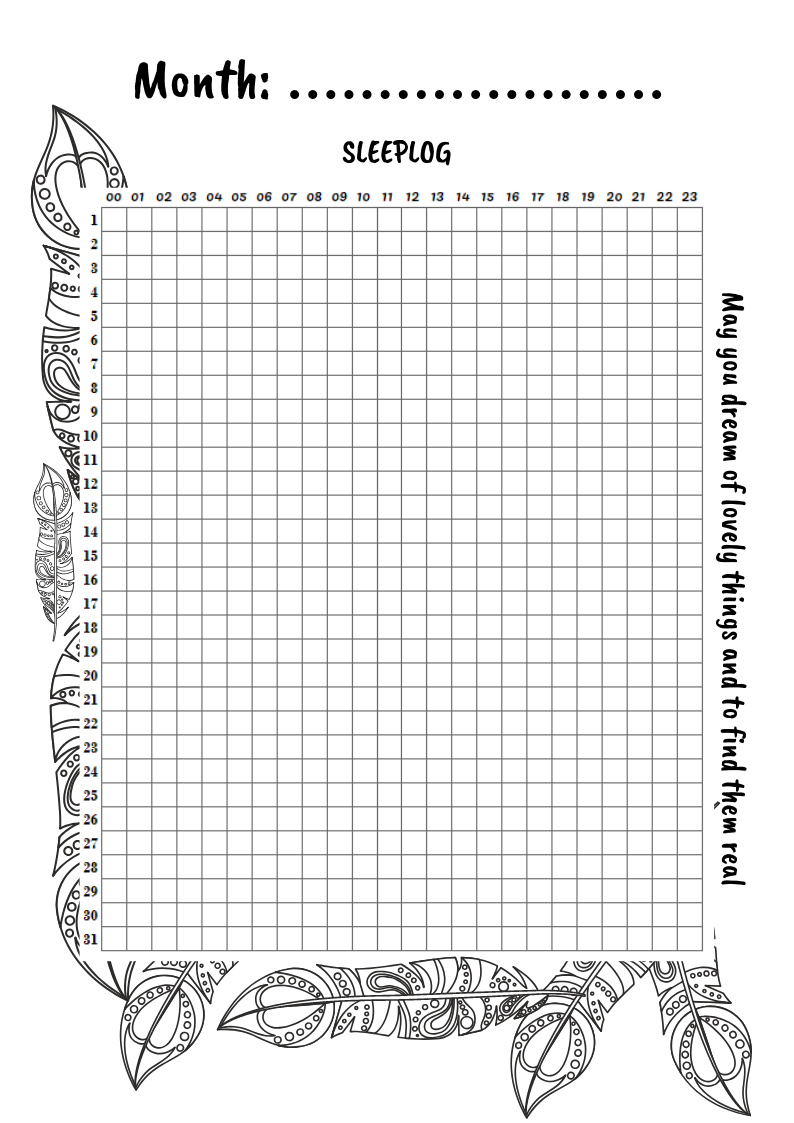 Month: ____

SLEEPLOG

| | 00 | 01 | 02 | 03 | 04 | 05 | 06 | 07 | 08 | 09 | 10 | 11 | 12 | 13 | 14 | 15 | 16 | 17 | 18 | 19 | 20 | 21 | 22 | 23 |
|---|---|---|---|---|---|---|---|---|---|---|---|---|---|---|---|---|---|---|---|---|---|---|---|---|
| 1 | | | | | | | | | | | | | | | | | | | | | | | | |
| 2 | | | | | | | | | | | | | | | | | | | | | | | | |
| 3 | | | | | | | | | | | | | | | | | | | | | | | | |
| 4 | | | | | | | | | | | | | | | | | | | | | | | | |
| 5 | | | | | | | | | | | | | | | | | | | | | | | | |
| 6 | | | | | | | | | | | | | | | | | | | | | | | | |
| 7 | | | | | | | | | | | | | | | | | | | | | | | | |
| 8 | | | | | | | | | | | | | | | | | | | | | | | | |
| 9 | | | | | | | | | | | | | | | | | | | | | | | | |
| 10 | | | | | | | | | | | | | | | | | | | | | | | | |
| 11 | | | | | | | | | | | | | | | | | | | | | | | | |
| 12 | | | | | | | | | | | | | | | | | | | | | | | | |
| 13 | | | | | | | | | | | | | | | | | | | | | | | | |
| 14 | | | | | | | | | | | | | | | | | | | | | | | | |
| 15 | | | | | | | | | | | | | | | | | | | | | | | | |
| 16 | | | | | | | | | | | | | | | | | | | | | | | | |
| 17 | | | | | | | | | | | | | | | | | | | | | | | | |
| 18 | | | | | | | | | | | | | | | | | | | | | | | | |
| 19 | | | | | | | | | | | | | | | | | | | | | | | | |
| 20 | | | | | | | | | | | | | | | | | | | | | | | | |
| 21 | | | | | | | | | | | | | | | | | | | | | | | | |
| 22 | | | | | | | | | | | | | | | | | | | | | | | | |
| 23 | | | | | | | | | | | | | | | | | | | | | | | | |
| 24 | | | | | | | | | | | | | | | | | | | | | | | | |
| 25 | | | | | | | | | | | | | | | | | | | | | | | | |
| 26 | | | | | | | | | | | | | | | | | | | | | | | | |
| 27 | | | | | | | | | | | | | | | | | | | | | | | | |
| 28 | | | | | | | | | | | | | | | | | | | | | | | | |
| 29 | | | | | | | | | | | | | | | | | | | | | | | | |
| 30 | | | | | | | | | | | | | | | | | | | | | | | | |
| 31 | | | | | | | | | | | | | | | | | | | | | | | | |

May you dream of lovely things and to find them real